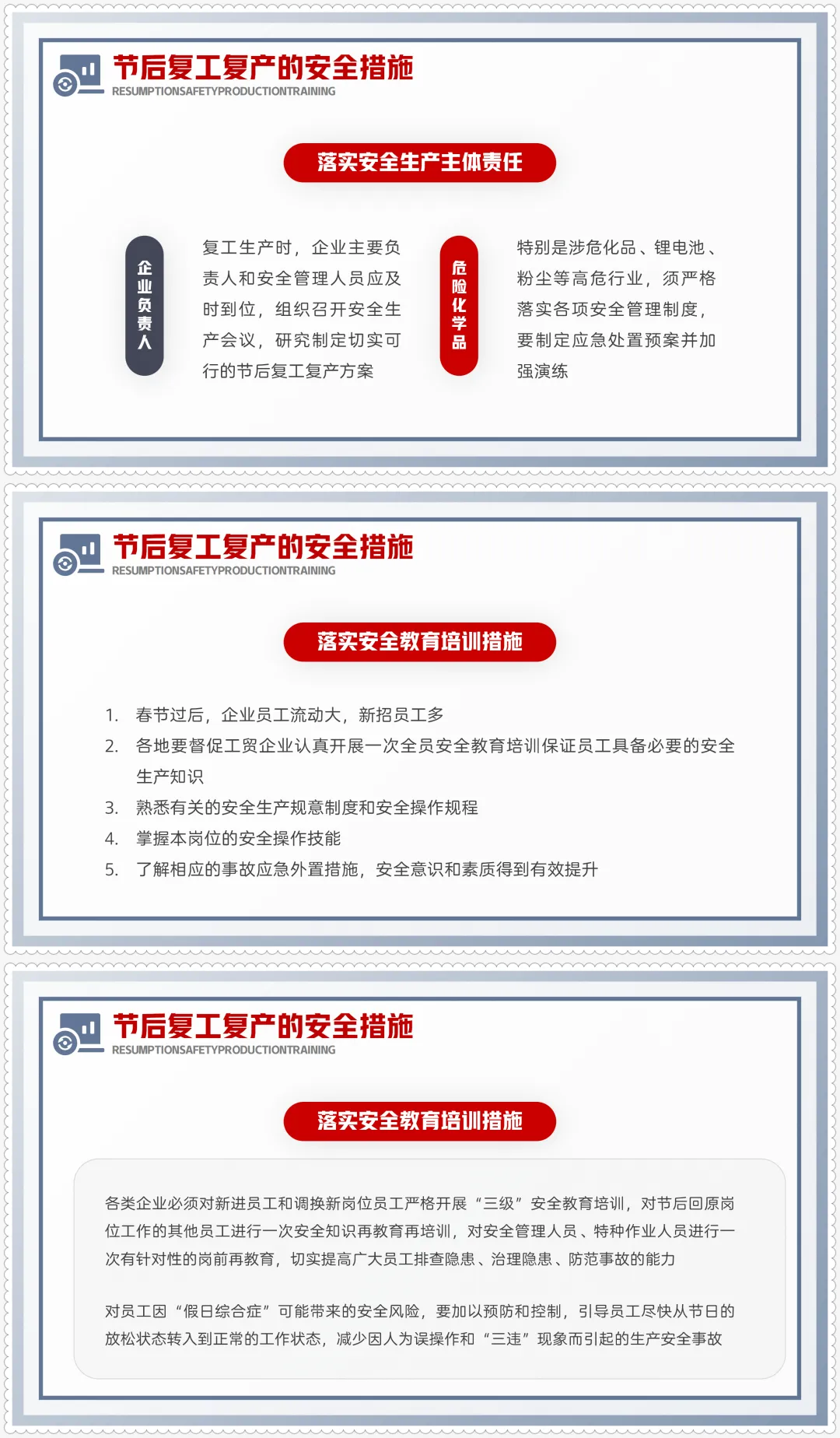 节后复工复产的安全措施
RESUMPTIONSAFETYPRODUCTIONTRAINING

落实安全生产主体责任

企业负责人

复工生产时，企业主要负责人和安全管理人员应及时到位，组织召开安全生产会议，研究制定切实可行的节后复工复产方案

危险化学品

特别是涉危化品、锂电池、粉尘等高危行业，须严格落实各项安全管理制度，要制定应急处置预案并加强演练

节后复工复产的安全措施
RESUMPTIONSAFETYPRODUCTIONTRAINING

落实安全教育培训措施

1. 春节过后，企业员工流动大，新招员工多
2. 各地要督促工贸企业认真开展一次全员安全教育培训保证员工具备必要的安全生产知识
3. 熟悉有关的安全生产规意制度和安全操作规程
4. 掌握本岗位的安全操作技能
5. 了解相应的事故应急外置措施，安全意识和素质得到有效提升

节后复工复产的安全措施
RESUMPTIONSAFETYPRODUCTIONTRAINING

落实安全教育培训措施

各类企业必须对新进员工和调换新岗位员工严格开展“三级”安全教育培训，对节后回原岗位工作的其他员工进行一次安全知识再教育再培训，对安全管理人员、特种作业人员进行一次有针对性的岗前再教育，切实提高广大员工排查隐患、治理隐患、防范事故的能力

对员工因“假日综合症”可能带来的安全风险，要加以预防和控制，引导员工尽快从节日的放松状态转入到正常的工作状态，减少因人为误操作和“三违”现象而引起的生产安全事故